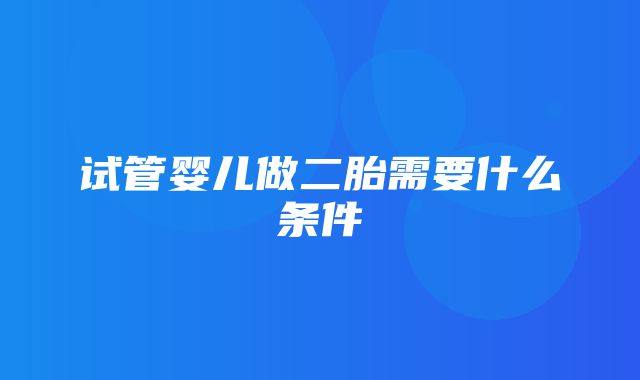 试管婴儿做二胎需要什么条件